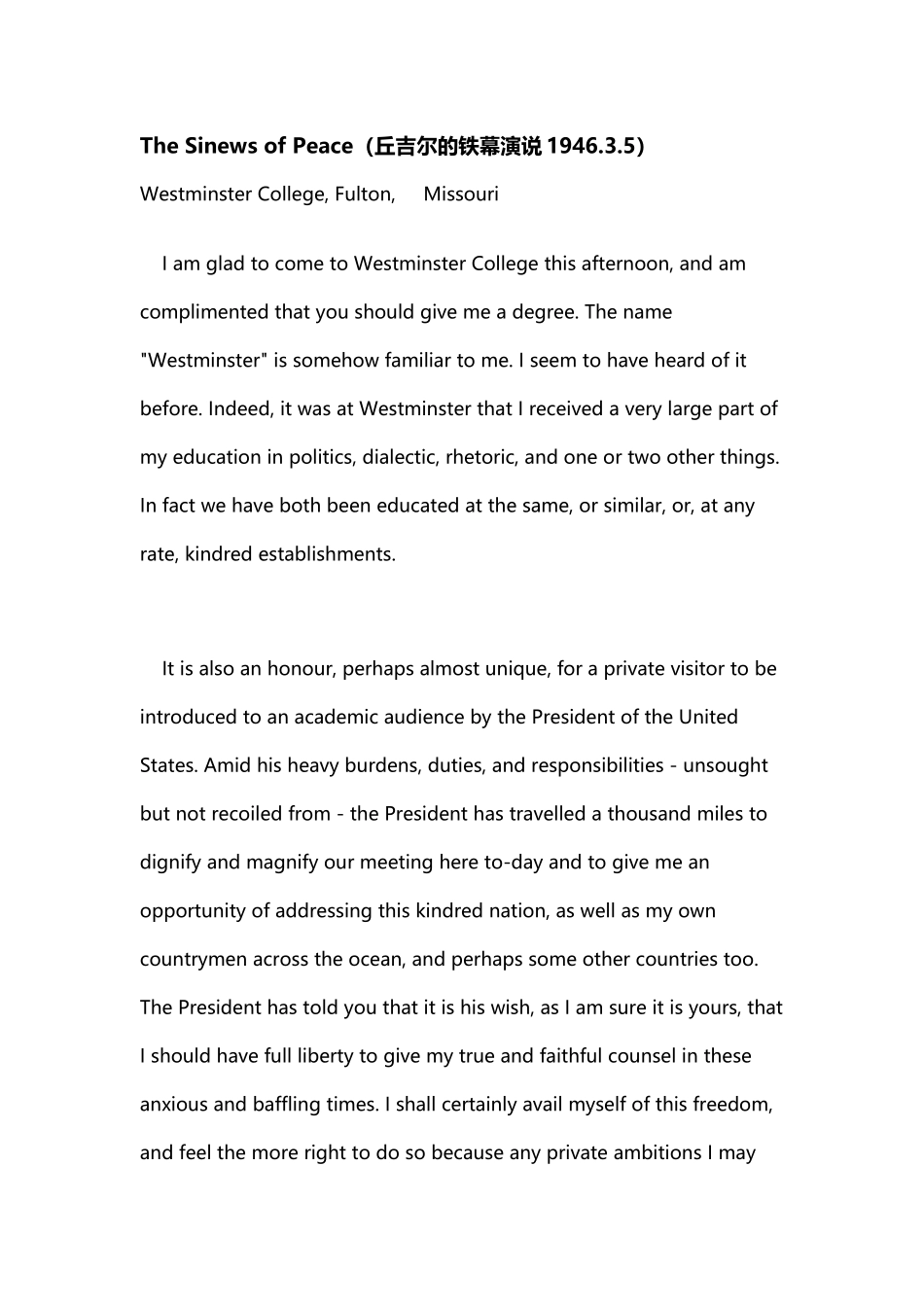 The Sinews of Peace（丘吉尔的铁幕演说1946.3.5）

Westminster College, Fulton,  Missouri

I am glad to come to Westminster College this afternoon, and am complimented that you should give me a degree. The name "Westminster" is somehow familiar to me. I seem to have heard of it before. Indeed, it was at Westminster that I received a very large part of my education in politics, dialectic, rhetoric, and one or two other things. In fact we have both been educated at the same, or similar, or, at any rate, kindred establishments.

It is also an honour, perhaps almost unique, for a private visitor to be introduced to an academic audience by the President of the United States. Amid his heavy burdens, duties, and responsibilities - unsought but not recoiled from - the President has travelled a thousand miles to dignify and magnify our meeting here to-day and to give me an opportunity of addressing this kindred nation, as well as my own countrymen across the ocean, and perhaps some other countries too. The President has told you that it is his wish, as I am sure it is yours, that I should have full liberty to give my true and faithful counsel in these anxious and baffling times. I shall certainly avail myself of this freedom, and feel the more right to do so because any private ambitions I may